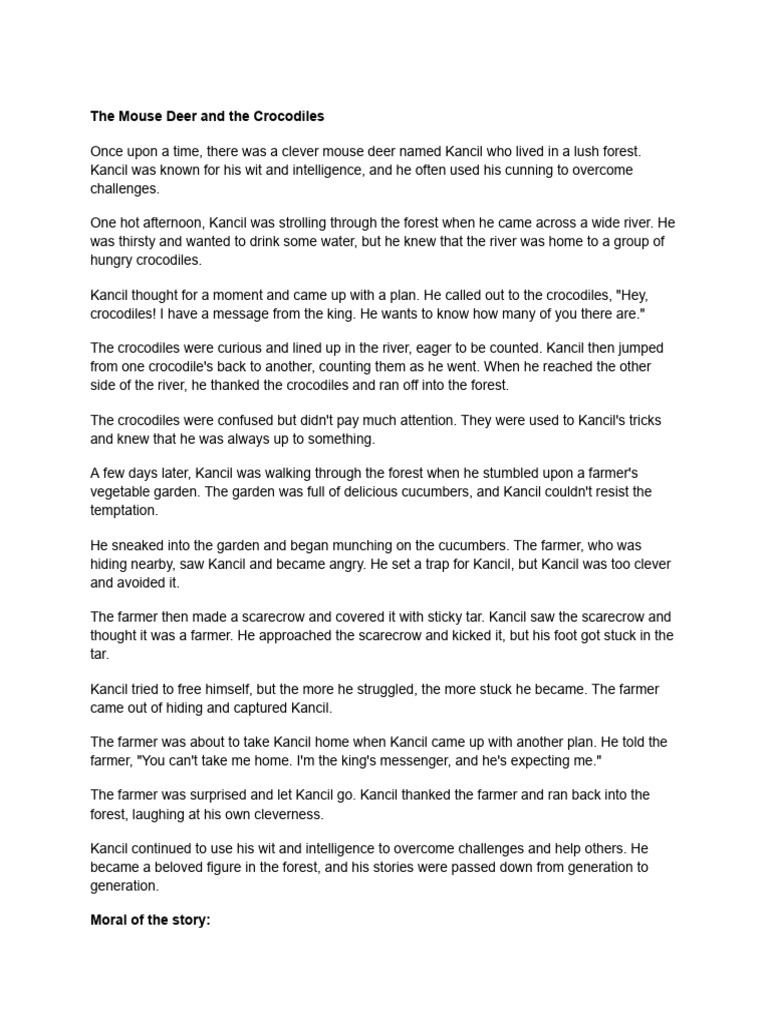 The Mouse Deer and the Crocodiles

Once upon a time, there was a clever mouse deer named Kancil who lived in a lush forest. Kancil was known for his wit and intelligence, and he often used his cunning to overcome challenges.

One hot afternoon, Kancil was strolling through the forest when he came across a wide river. He was thirsty and wanted to drink some water, but he knew that the river was home to a group of hungry crocodiles.

Kancil thought for a moment and came up with a plan. He called out to the crocodiles, "Hey, crocodiles! I have a message from the king. He wants to know how many of you there are."

The crocodiles were curious and lined up in the river, eager to be counted. Kancil then jumped from one crocodile's back to another, counting them as he went. When he reached the other side of the river, he thanked the crocodiles and ran off into the forest.

The crocodiles were confused but didn't pay much attention. They were used to Kancil's tricks and knew that he was always up to something.

A few days later, Kancil was walking through the forest when he stumbled upon a farmer's vegetable garden. The garden was full of delicious cucumbers, and Kancil couldn't resist the temptation.

He sneaked into the garden and began munching on the cucumbers. The farmer, who was hiding nearby, saw Kancil and became angry. He set a trap for Kancil, but Kancil was too clever and avoided it.

The farmer then made a scarecrow and covered it with sticky tar. Kancil saw the scarecrow and thought it was a farmer. He approached the scarecrow and kicked it, but his foot got stuck in the tar.

Kancil tried to free himself, but the more he struggled, the more stuck he became. The farmer came out of hiding and captured Kancil.

The farmer was about to take Kancil home when Kancil came up with another plan. He told the farmer, "You can't take me home. I'm the king's messenger, and he's expecting me."

The farmer was surprised and let Kancil go. Kancil thanked the farmer and ran back into the forest, laughing at his own cleverness.

Kancil continued to use his wit and intelligence to overcome challenges and help others. He became a beloved figure in the forest, and his stories were passed down from generation to generation.

Moral of the story: